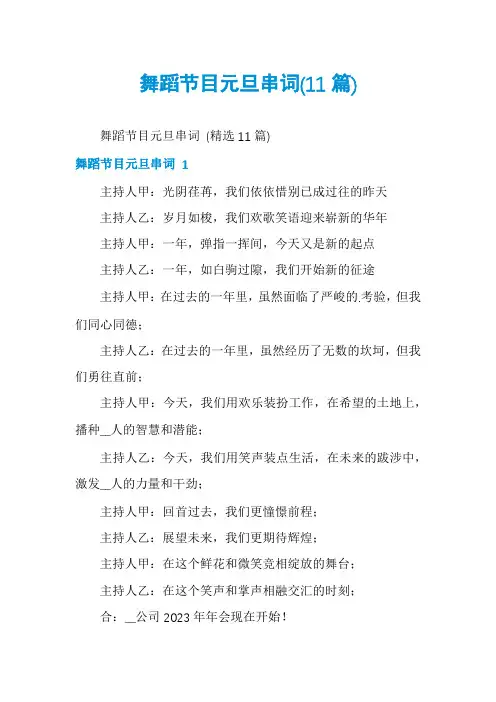 舞蹈节目元旦串词(11 篇)

舞蹈节目元旦串词 (精选 11 篇)

舞蹈节目元旦串词 1

主持人甲：光阴荏苒，我们依依惜别已成过往的昨天

主持人乙：岁月如梭，我们欢歌笑语迎来崭新的华年

主持人甲：一年，弹指一挥间，今天又是新的起点

主持人乙：一年，如白驹过隙，我们开始新的征途

主持人甲：在过去的一年里，虽然面临了严峻的.考验，但我们同心同德；

主持人乙：在过去的一年里，虽然经历了无数的坎坷，但我们勇往直前；

主持人甲：今天，我们用欢乐装扮工作，在希望的土地上，播种__人的智慧和潜能；

主持人乙：今天，我们用笑声装点生活，在未来的跋涉中，激发__人的力量和干劲；

主持人甲：回首过去，我们更憧憬前程；

主持人乙：展望未来，我们更期待辉煌；

主持人甲：在这个鲜花和微笑竞相绽放的舞台；

主持人乙：在这个笑声和掌声相融交汇的时刻；

合：__公司 2023 年年会现在开始！